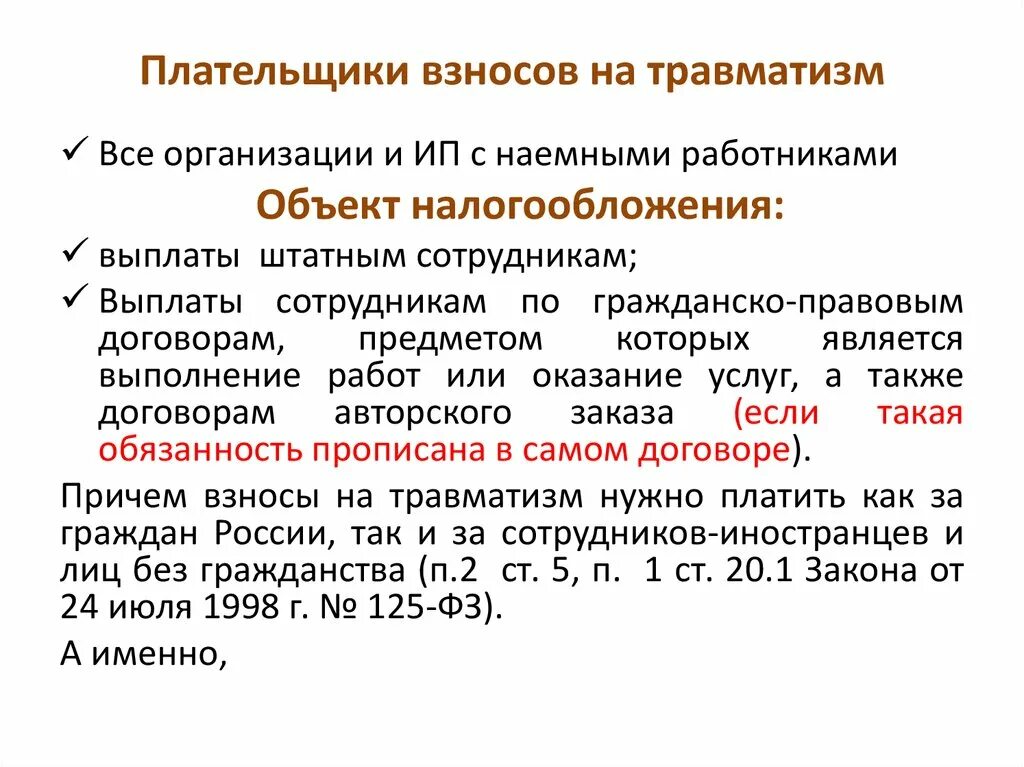 Плательщики взносов на травматизм

✓ Все организации и ИП с наемными работниками

Объект налогообложения:

✓ выплаты штатным сотрудникам;

✓ Выплаты сотрудникам по гражданско-правовым договорам, предметом которых является выполнение работ или оказание услуг, а также договорам авторского заказа (если такая обязанность прописана в самом договоре).

Причем взносы на травматизм нужно платить как за граждан России, так и за сотрудников-иностранцев и лиц без гражданства (п.2 ст. 5, п. 1 ст. 20.1 Закона от 24 июля 1998 г. № 125-ФЗ).

А именно,